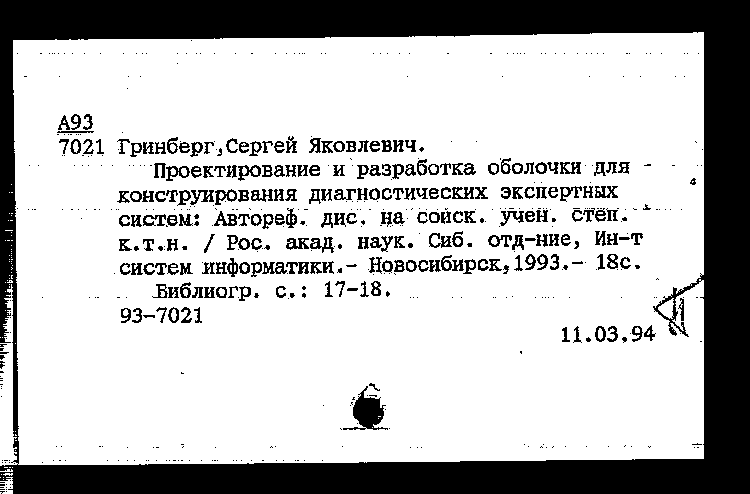 А93
7021 Гринберг,Сергей Яковлевич.

Проектирование и разработка оболочки для конструирования диагностических экспертных систем: Автореф. дис. на соиск. учен. степ. к.т.н. / Рос. акад. наук. Сиб. отд-ние, Ин-т систем информатики.- Новосибирск,1993.- 18с.

Библиогр. с.: 17-18.
93-7021

11.03.94